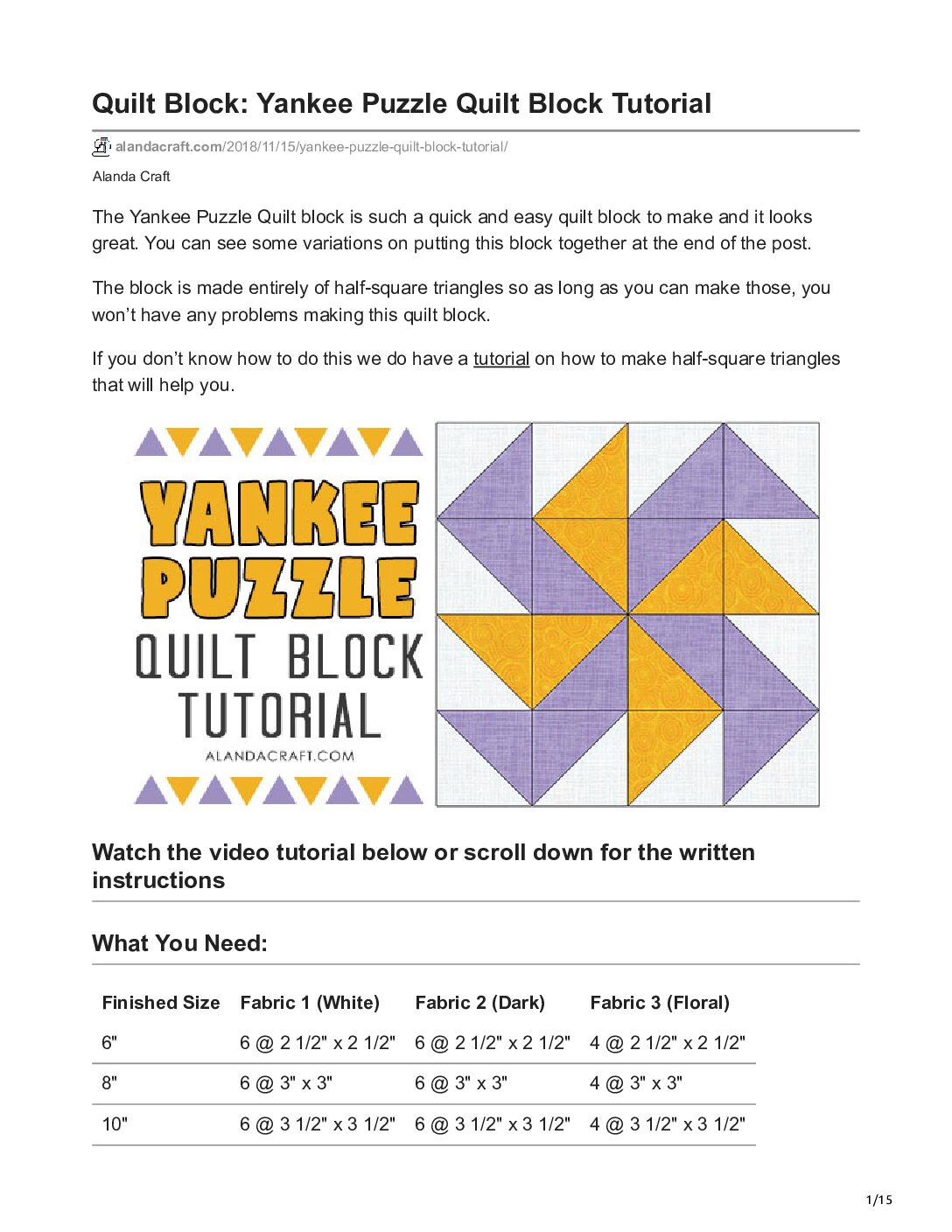 Quilt Block: Yankee Puzzle Quilt Block Tutorial

alandacraft.com/2018/11/15/yankee-puzzle-quilt-block-tutorial/

Alanda Craft

The Yankee Puzzle Quilt block is such a quick and easy quilt block to make and it looks great. You can see some variations on putting this block together at the end of the post.

The block is made entirely of half-square triangles so as long as you can make those, you won't have any problems making this quilt block.

If you don't know how to do this we do have a tutorial on how to make half-square triangles that will help you.

YANKEE PUZZLE QUILT BLOCK TUTORIAL

ALANDACRAFT.COM

Watch the video tutorial below or scroll down for the written instructions

What You Need:

| Finished Size | Fabric 1 (White) | Fabric 2 (Dark) | Fabric 3 (Floral) |
|---|---|---|---|
| 6" | 6 @ 2 1/2" x 2 1/2" | 6 @ 2 1/2" x 2 1/2" | 4 @ 2 1/2" x 2 1/2" |
| 8" | 6 @ 3" x 3" | 6 @ 3" x 3" | 4 @ 3" x 3" |
| 10" | 6 @ 3 1/2" x 3 1/2" | 6 @ 3 1/2" x 3 1/2" | 4 @ 3 1/2" x 3 1/2" |

1/15